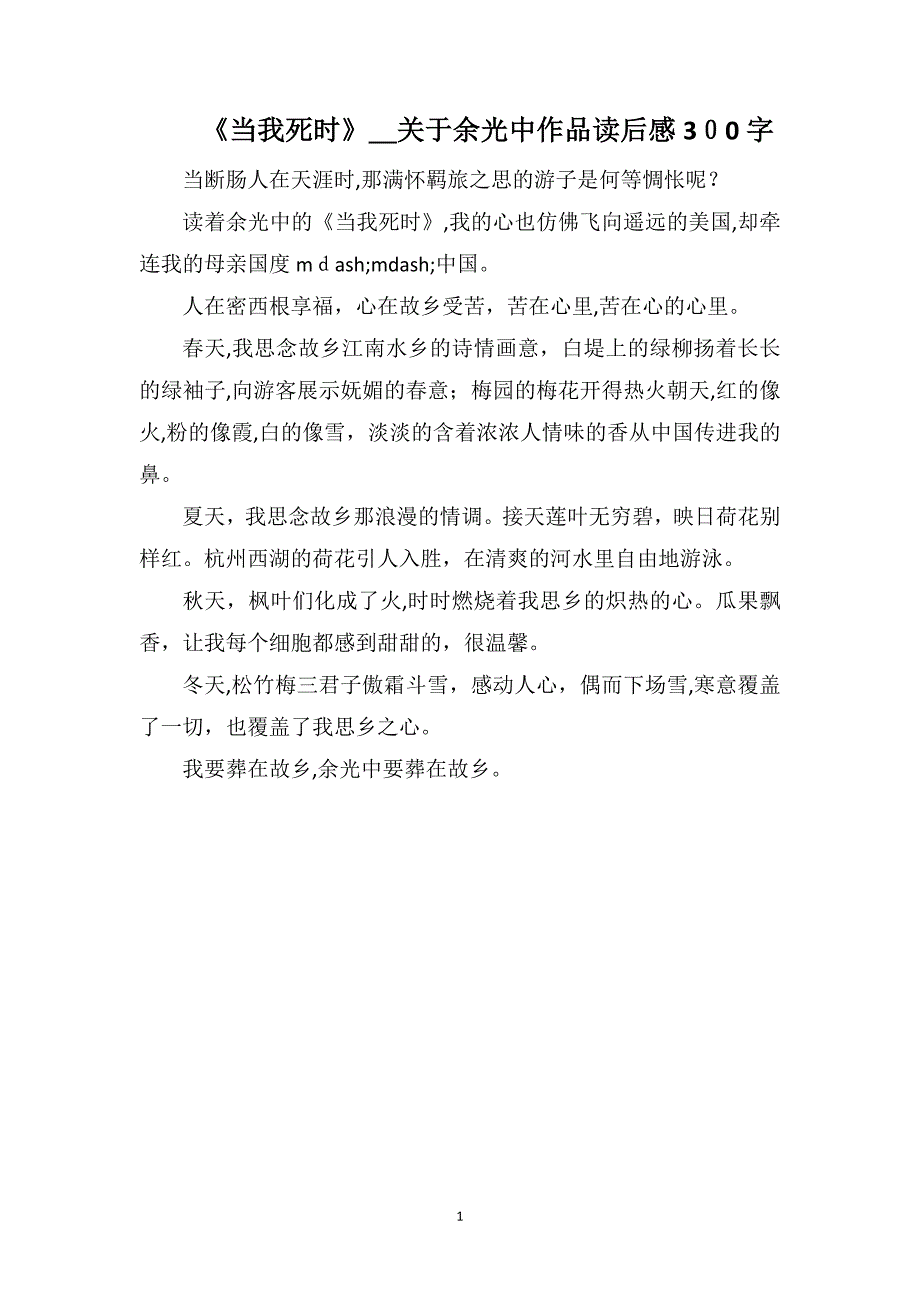 《当我死时》__关于余光中作品读后感３００字

当断肠人在天涯时,那满怀羁旅之思的游子是何等惆怅呢？

读着余光中的《当我死时》,我的心也仿佛飞向遥远的美国,却牵连我的母亲国度ｍｄash;mdash;中国。

人在密西根享福，心在故乡受苦，苦在心里,苦在心的心里。

春天,我思念故乡江南水乡的诗情画意，白堤上的绿柳扬着长长的绿袖子,向游客展示妩媚的春意；梅园的梅花开得热火朝天,红的像火,粉的像霞,白的像雪，淡淡的含着浓浓人情味的香从中国传进我的鼻。

夏天，我思念故乡那浪漫的情调。接天莲叶无穷碧，映日荷花别样红。杭州西湖的荷花引人入胜，在清爽的河水里自由地游泳。

秋天，枫叶们化成了火,时时燃烧着我思乡的炽热的心。瓜果飘香，让我每个细胞都感到甜甜的，很温馨。

冬天,松竹梅三君子傲霜斗雪，感动人心，偶而下场雪,寒意覆盖了一切，也覆盖了我思乡之心。

我要葬在故乡,余光中要葬在故乡。

1